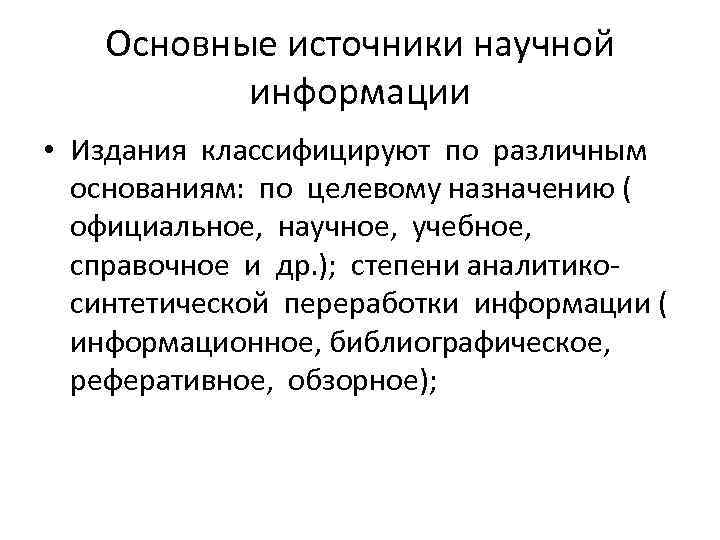 Основные источники научной информации

• Издания классифицируют по различным основаниям: по целевому назначению ( официальное, научное, учебное, справочное и др.); степени аналитико-синтетической переработки информации ( информационное, библиографическое, реферативное, обзорное);